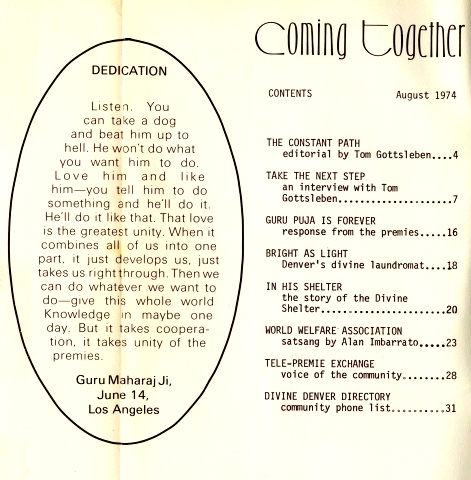 DEDICATION

Listen. You can take a dog and beat him up to hell. He won't do what you want him to do. Love him and like him—you tell him to do something and he'll do it. He'll do it like that. That love is the greatest unity. When it combines all of us into one part, it just develops us, just takes us right through. Then we can do whatever we want to do—give this whole world Knowledge in maybe one day. But it takes cooperation, it takes unity of the premies.

Guru Maharaj Ji,
June 14,
Los Angeles

Coming Together

CONTENTS

August 1974

THE CONSTANT PATH
editorial by Tom Gottsleben....4

TAKE THE NEXT STEP
an interview with Tom Gottsleben.....................7

GURU PUJA IS FOREVER
response from the premies.....16

BRIGHT AS LIGHT
Denver's divine laundromat....18

IN HIS SHELTER
the story of the Divine Shelter.......................20

WORLD WELFARE ASSOCIATION
satsang by Alan Imbarrato.....23

TELE-PREMIE EXCHANGE
voice of the community........28

DIVINE DENVER DIRECTORY
community phone list..........31